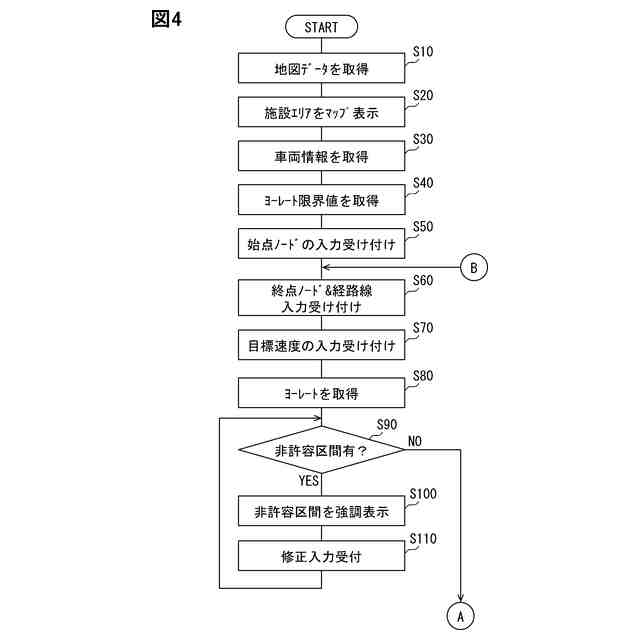 図4

START

S10
地図データを取得

S20
施設エリアをマップ表示

S30
車両情報を取得

S40
ヨーレート限界値を取得

S50
始点ノードの入力受け付け

B

S60
終点ノード&経路線
入力受け付け

S70
目標速度の入力受け付け

S80
ヨーレートを取得

S90
非許容区間有？
NO
YES

S100
非許容区間を強調表示

S110
修正入力受付

A